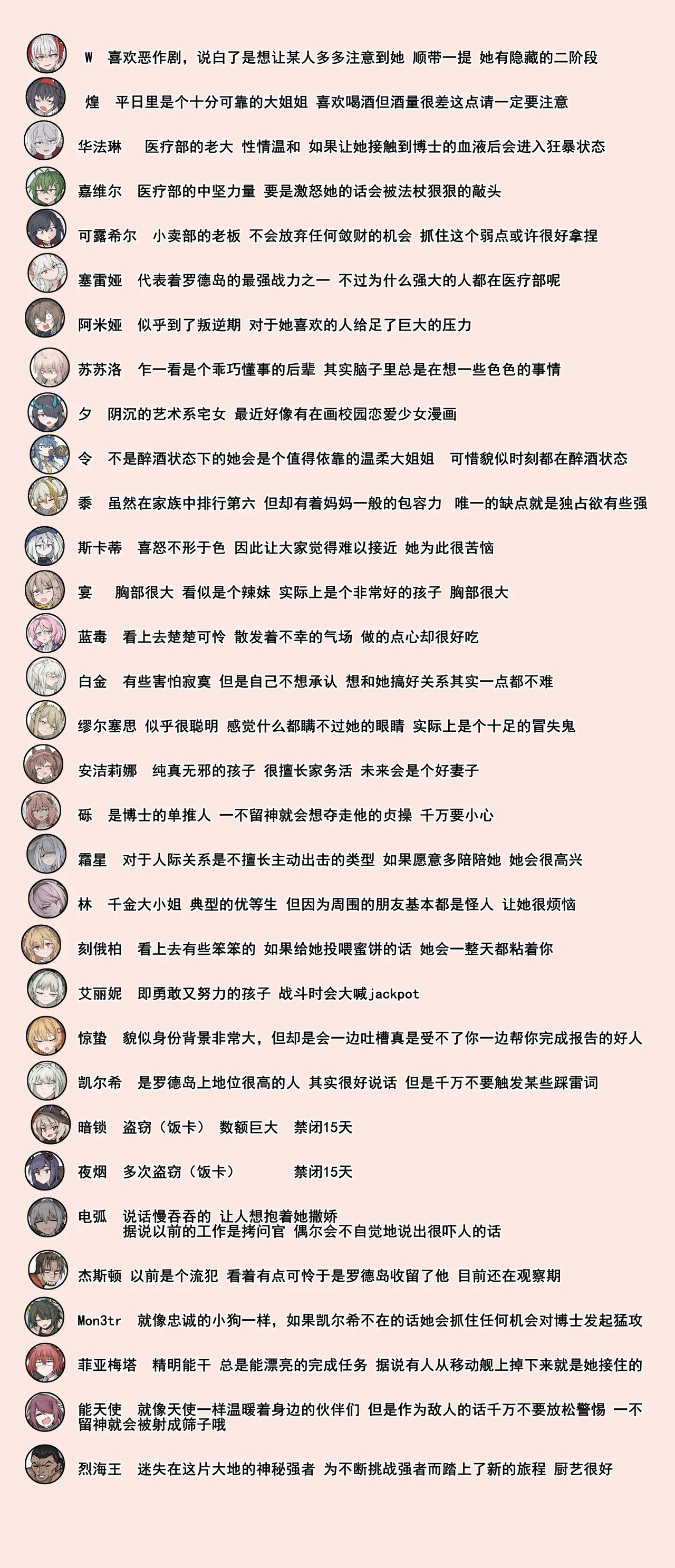 W 喜欢恶作剧，说白了是想让某人多多注意到她 顺带一提 她有隐藏的二阶段

煌 平日里是个十分可靠的大姐姐 喜欢喝酒但酒量很差这点请一定要注意

华法琳 医疗部的老大 性情温和 如果让她接触到博士的血液后会进入狂暴状态

嘉维尔 医疗部的中坚力量 要是激怒她的话会被法杖狠狠的敲头

可露希尔 小卖部的老板 不会放弃任何敛财的机会 抓住这个弱点或许很好拿捏

塞雷娅 代表着罗德岛的最强战力之一 不过为什么强大的人都在医疗部呢

阿米娅 似乎到了叛逆期 对于她喜欢的人给足了巨大的压力

苏苏洛 乍一看是个乖巧懂事的后辈 其实脑子里总是在想一些色色的事情

夕 阴沉的艺术系宅女 最近好像有在画校园恋爱少女漫画

令 不是醉酒状态下的她会是个值得依靠的温柔大姐姐 可惜貌似时刻都在醉酒状态

黍 虽然在家族中排行第六 但却有着妈妈一般的包容力 唯一的缺点就是独占欲有些强

斯卡蒂 喜怒不形于色 因此让大家觉得难以接近 她为此很苦恼

宴 胸部很大 看似是个辣妹 实际上是个非常好的孩子 胸部很大

蓝毒 看上去楚楚可怜 散发着不幸的气场 做的点心却很好吃

白金 有些害怕寂寞 但是自己不想承认 想和她搞好关系其实一点都不难

缪尔塞思 似乎很聪明 感觉什么都瞒不过她的眼睛 实际上是个十足的冒失鬼

安洁莉娜 纯真无邪的孩子 很擅长家务活 未来会是个好妻子

砾 是博士的单推人 一不留神就会想夺走他的贞操 千万要小心

霜星 对于人际关系是不擅长主动出击的类型 如果愿意多陪陪她 她会很高兴

林 千金大小姐 典型的优等生 但因为周围的朋友基本都是怪人 让她很烦恼

刻俄柏 看上去有些笨笨的 如果给她投喂蜜饼的话 她会一整天都粘着你

艾丽妮 即勇敢又努力的孩子 战斗时会大喊jackpot

惊蛰 貌似身份背景非常大，但却是会一边吐槽真是受不了你一边帮你完成报告的好人

凯尔希 是罗德岛上地位很高的人 其实很好说话 但是千万不要触发某些踩雷词

暗锁 盗窃（饭卡） 数额巨大 禁闭15天

夜烟 多次盗窃（饭卡） 禁闭15天

电弧 说话慢吞吞的 让人想抱着她撒娇 据说以前的工作是拷问官 偶尔会不自觉地说出很吓人的话

杰斯顿 以前是个流犯 看着有点可怜于是罗德岛收留了他 目前还在观察期

Mon3tr 就像忠诚的小狗一样，如果凯尔希不在的话她会抓住任何机会对博士发起猛攻

菲亚梅塔 精明能干 总是能漂亮的完成任务 据说有人从移动舰上掉下来就是她接住的

能天使 就像天使一样温暖着身边的伙伴们 但是作为敌人的话千万不要放松警惕 一不留神就会被射成筛子哦

烈海王 迷失在这片大地的神秘强者 为不断挑战强者而踏上了新的旅程 厨艺很好